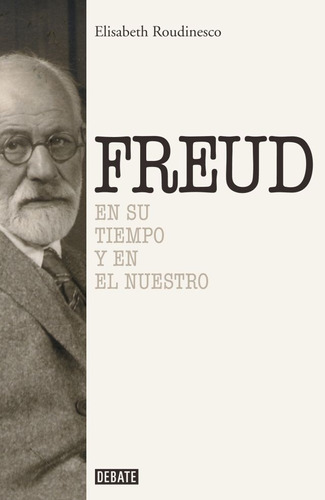 Elisabeth Roudinesco

FREUD

EN SU
TIEMPO
Y EN
EL NUESTRO

DEBATE